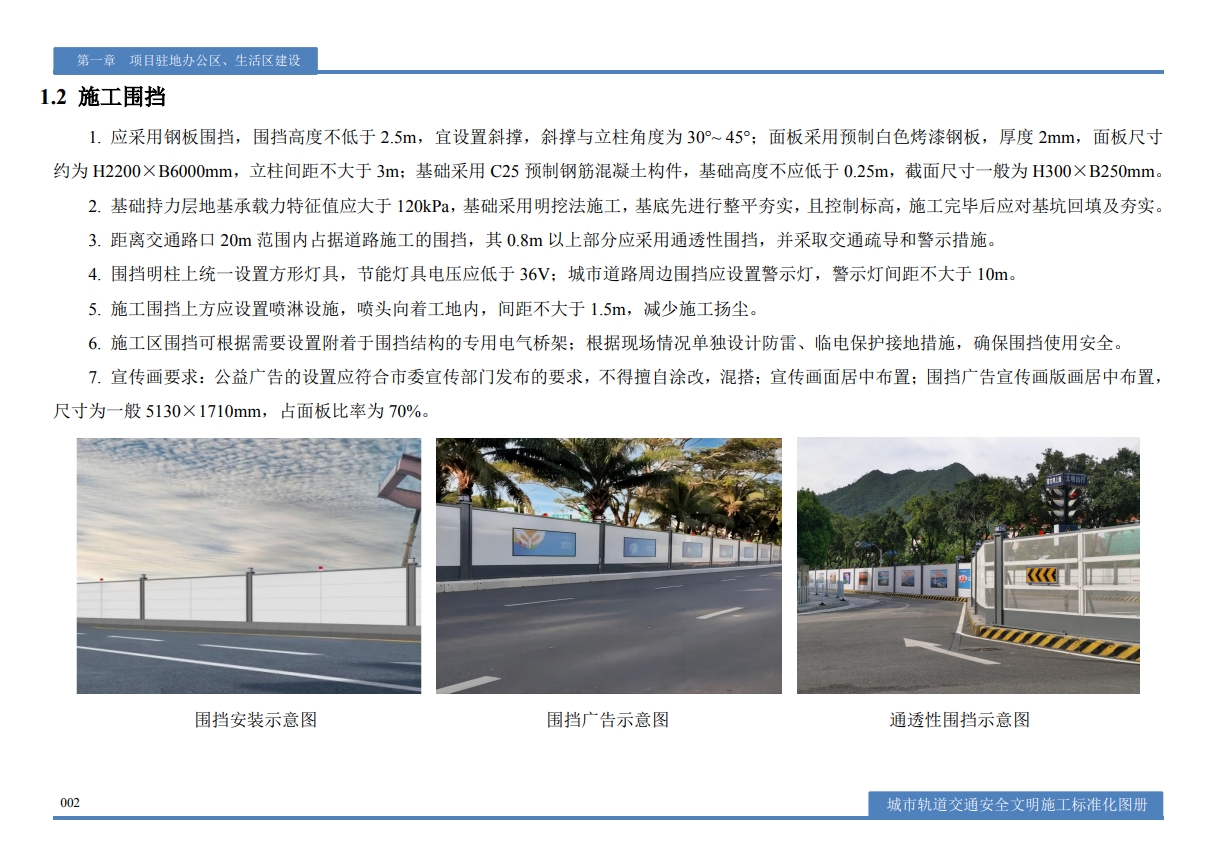 第一章　项目驻地办公区、生活区建设

1.2 施工围挡

1. 应采用钢板围挡，围挡高度不低于 2.5m，宜设置斜撑，斜撑与立柱角度为 30°~ 45°；面板采用预制白色烤漆钢板，厚度 2mm，面板尺寸约为 H2200×B6000mm，立柱间距不大于 3m；基础采用 C25 预制钢筋混凝土构件，基础高度不应低于 0.25m，截面尺寸一般为 H300×B250mm。

2. 基础持力层地基承载力特征值应大于 120kPa，基础采用明挖法施工，基底先进行整平夯实，且控制标高，施工完毕后应对基坑回填及夯实。

3. 距离交通路口 20m 范围内占据道路施工的围挡，其 0.8m 以上部分应采用通透性围挡，并采取交通疏导和警示措施。

4. 围挡明柱上统一设置方形灯具，节能灯具电压应低于 36V；城市道路周边围挡应设置警示灯，警示灯间距不大于 10m。

5. 施工围挡上方应设置喷淋设施，喷头向着工地内，间距不大于 1.5m，减少施工扬尘。

6. 施工区围挡可根据需要设置附着于围挡结构的专用电气桥架；根据现场情况单独设计防雷、临电保护接地措施，确保围挡使用安全。

7. 宣传画要求：公益广告的设置应符合市委宣传部门发布的要求，不得擅自涂改，混搭；宣传画面居中布置；围挡广告宣传画版画居中布置，尺寸为一般 5130×1710mm，占面板比率为 70%。

围挡安装示意图

围挡广告示意图

通透性围挡示意图

002

城市轨道交通安全文明施工标准化图册